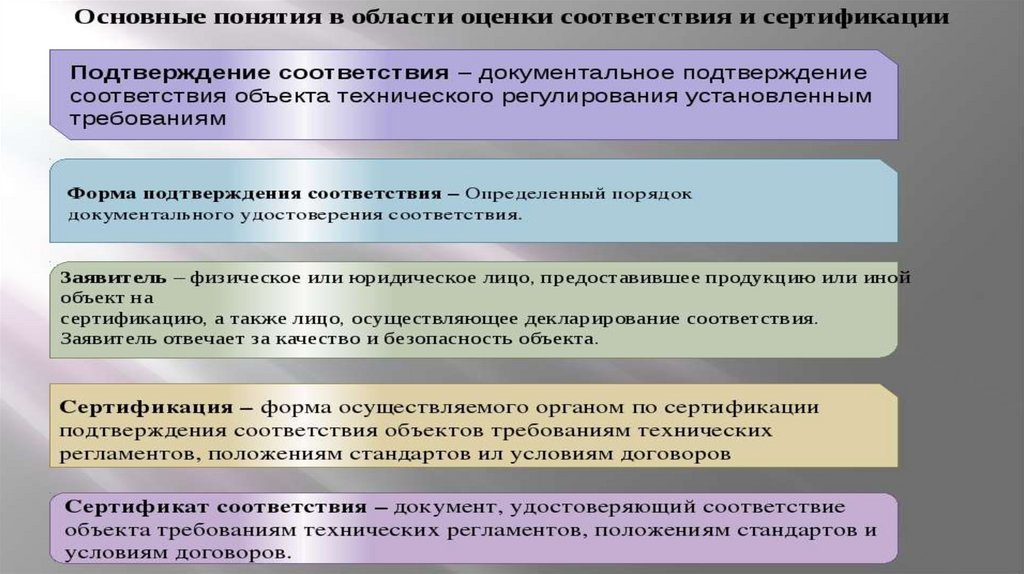 Основные понятия в области оценки соответствия и сертификации

Подтверждение соответствия – документальное подтверждение соответствия объекта технического регулирования установленным требованиям

Форма подтверждения соответствия – Определенный порядок документального удостоверения соответствия.

Заявитель – физическое или юридическое лицо, предоставившее продукцию или иной объект на
сертификацию, а также лицо, осуществляющее декларирование соответствия.
Заявитель отвечает за качество и безопасность объекта.

Сертификация – форма осуществляемого органом по сертификации подтверждения соответствия объектов требованиям технических регламентов, положениям стандартов ил условиям договоров

Сертификат соответствия – документ, удостоверяющий соответствие объекта требованиям технических регламентов, положениям стандартов и условиям договоров.